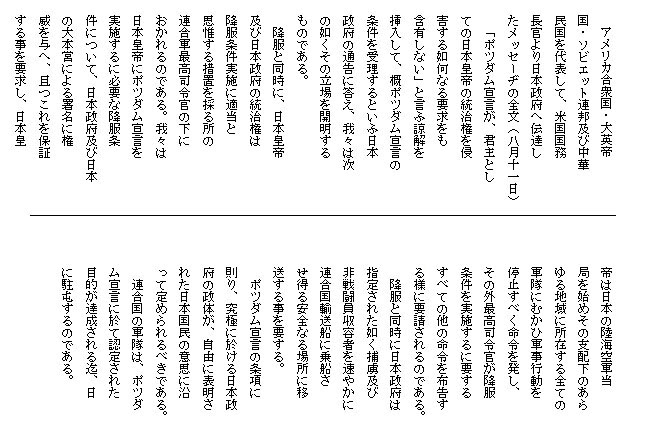 アメリカ合衆国・大英帝国・ソビエット連邦及び中華民国を代表して、米国国務長官より日本政府へ伝達したメッセーヂの全文（八月十一日）

「ポツダム宣言が、君主としての日本皇帝の統治権を侵害する如何なる要求をも含有しない」と言ふ諒解を挿入して、概ポツダム宣言の条件を受理するといふ日本政府の通告に答え、我々は次の如くその立場を開明するものである。

降服と同時に、日本皇帝及び日本政府の統治権は降服条件実施に適当と思惟する措置を採る所の連合軍最高司令官の下におかれるのである。我々は日本皇帝にポツダム宣言を実施するに必要な降服条件について、日本政府及び日本の大本宮による署名に権威を与へ、且つこれを保証する事を要求し、日本皇帝は日本の陸海空軍当局を始めその支配下のあらゆる地域に所在する全ての軍隊にむかひ軍事行動を停止すべく命令を発し、その外最高司令官が降服条件を実施するに要するすべての他の命令を布告する様に要請されるのである。

降服と同時に日本政府は指定された如く捕虜及び非戦闘員収容者を速やかに連合国輸送船に乗船させ得る安全なる場所に移送する事を要する。

ポツダム宣言の条項に則り、究極に於ける日本政府の政体が、自由に表明された日本国民の意思に沿って定められるべきである。

連合国の軍隊は、ポツダム宣言に於て認定された目的が達成される迄、日に駐屯するのである。